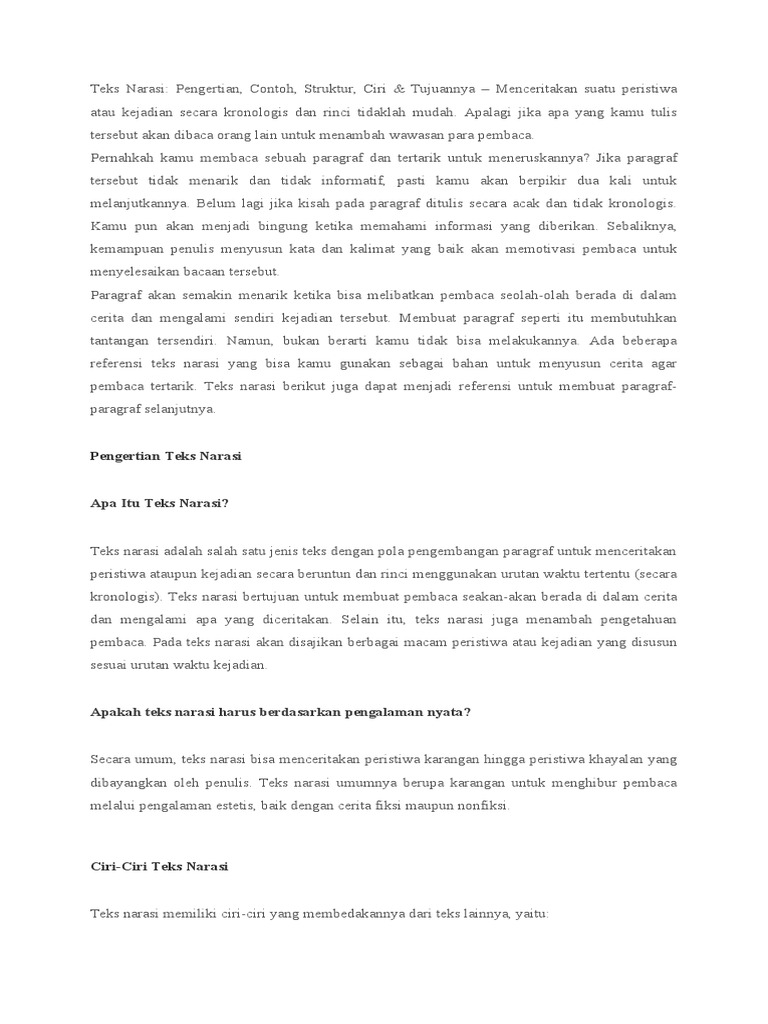 Teks Narasi: Pengertian, Contoh, Struktur, Ciri & Tujuannya – Menceritakan suatu peristiwa atau kejadian secara kronologis dan rinci tidaklah mudah. Apalagi jika apa yang kamu tulis tersebut akan dibaca orang lain untuk menambah wawasan para pembaca.
Pernahkah kamu membaca sebuah paragraf dan tertarik untuk meneruskannya? Jika paragraf tersebut tidak menarik dan tidak informatif, pasti kamu akan berpikir dua kali untuk melanjutkannya. Belum lagi jika kisah pada paragraf ditulis secara acak dan tidak kronologis. Kamu pun akan menjadi bingung ketika memahami informasi yang diberikan. Sebaliknya, kemampuan penulis menyusun kata dan kalimat yang baik akan memotivasi pembaca untuk menyelesaikan bacaan tersebut.
Paragraf akan semakin menarik ketika bisa melibatkan pembaca seolah-olah berada di dalam cerita dan mengalami sendiri kejadian tersebut. Membuat paragraf seperti itu membutuhkan tantangan tersendiri. Namun, bukan berarti kamu tidak bisa melakukannya. Ada beberapa referensi teks narasi yang bisa kamu gunakan sebagai bahan untuk menyusun cerita agar pembaca tertarik. Teks narasi berikut juga dapat menjadi referensi untuk membuat paragraf-paragraf selanjutnya.

Pengertian Teks Narasi

Apa Itu Teks Narasi?

Teks narasi adalah salah satu jenis teks dengan pola pengembangan paragraf untuk menceritakan peristiwa ataupun kejadian secara beruntun dan rinci menggunakan urutan waktu tertentu (secara kronologis). Teks narasi bertujuan untuk membuat pembaca seakan-akan berada di dalam cerita dan mengalami apa yang diceritakan. Selain itu, teks narasi juga menambah pengetahuan pembaca. Pada teks narasi akan disajikan berbagai macam peristiwa atau kejadian yang disusun sesuai urutan waktu kejadian.

Apakah teks narasi harus berdasarkan pengalaman nyata?

Secara umum, teks narasi bisa menceritakan peristiwa karangan hingga peristiwa khayalan yang dibayangkan oleh penulis. Teks narasi umumnya berupa karangan untuk menghibur pembaca melalui pengalaman estetis, baik dengan cerita fiksi maupun nonfiksi.

Ciri-Ciri Teks Narasi

Teks narasi memiliki ciri-ciri yang membedakannya dari teks lainnya, yaitu: